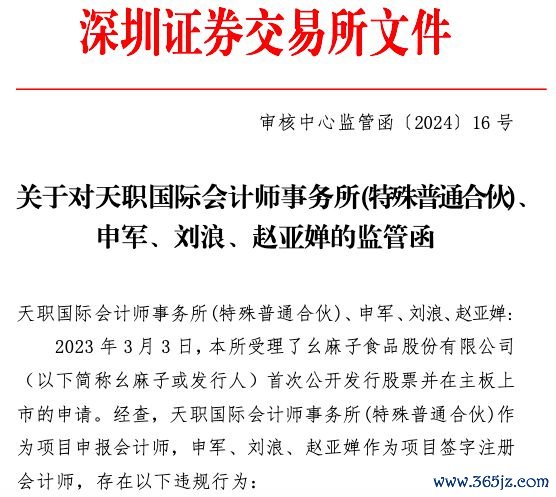 深圳证券交易所文件

审核中心监管函〔2024〕16 号

关于对天职国际会计师事务所(特殊普通合伙)、申军、刘浪、赵亚婵的监管函

天职国际会计师事务所(特殊普通合伙)、申军、刘浪、赵亚婵:

2023 年 3 月 3 日，本所受理了幺麻子食品股份有限公司（以下简称幺麻子或发行人）首次公开发行股票并在主板上市的申请。经查，天职国际会计师事务所(特殊普通合伙)作为项目申报会计师，申军、刘浪、赵亚婵作为项目签字注册会计师，存在以下违规行为:

www.365jz.com